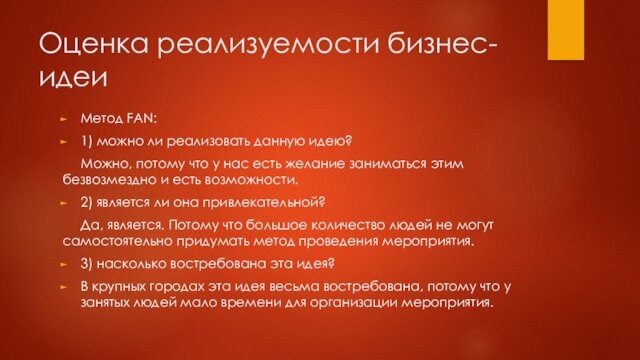 Оценка реализуемости бизнес-идеи

Метод FAN:

1) можно ли реализовать данную идею?

Можно, потому что у нас есть желание заниматься этим безвозмездно и есть возможности.

2) является ли она привлекательной?

Да, является. Потому что большое количество людей не могут самостоятельно придумать метод проведения мероприятия.

3) насколько востребована эта идея?

В крупных городах эта идея весьма востребована, потому что у занятых людей мало времени для организации мероприятия.